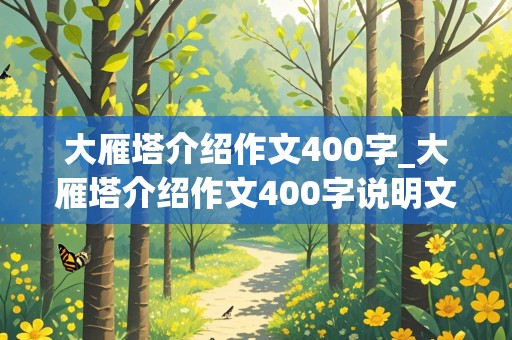 大雁塔介绍作文400字_大雁塔介绍作文400字说明文